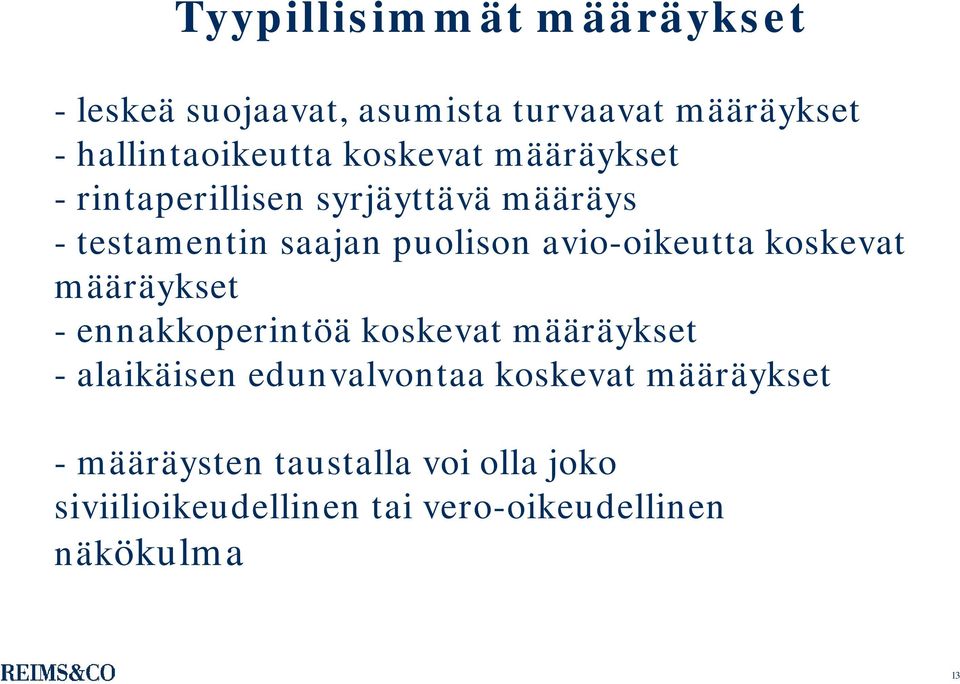 Tyypillisimmät määräykset

- leskeä suojaavat, asumista turvaavat määräykset
- hallintaoikeutta koskevat määräykset
- rintaperillisen syrjäyttävä määräys
- testamentin saajan puolison avio-oikeutta koskevat määräykset
- ennakkoperintöä koskevat määräykset
- alaikäisen edunvalvontaa koskevat määräykset

- määräysten taustalla voi olla joko siviilioikeudellinen tai vero-oikeudellinen näkökulma

REIMS&CO

13